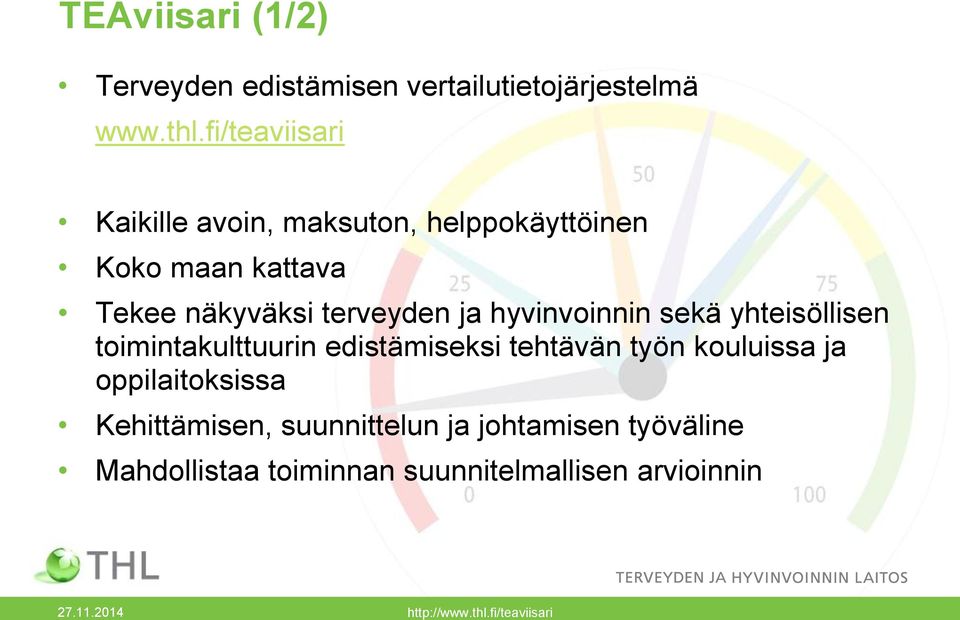 TEAviisari (1/2)

• Terveyden edistämisen vertailutietojärjestelmä www.thl.fi/teaviisari

• Kaikille avoin, maksuton, helppokäyttöinen
• Koko maan kattava
• Tekee näkyväksi terveyden ja hyvinvoinnin sekä yhteisöllisen toimintakulttuurin edistämiseksi tehtävän työn kouluissa ja oppilaitoksissa
• Kehittämisen, suunnittelun ja johtamisen työväline
• Mahdollistaa toiminnan suunnitelmallisen arvioinnin

50
25
75
0
100

THL
TERVEYDEN JA HYVINVOINNIN LAITOS

27.11.2014
http://www.thl.fi/teaviisari